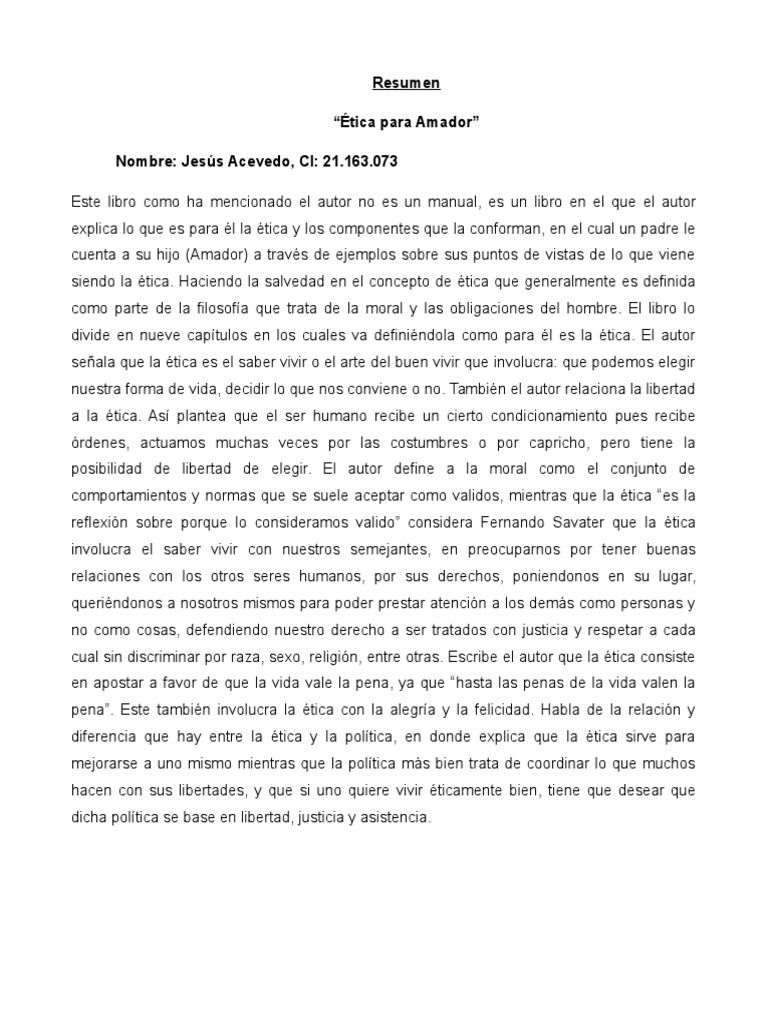 Resumen

"Ética para Amador"

Nombre: Jesús Acevedo, CI: 21.163.073

Este libro como ha mencionado el autor no es un manual, es un libro en el que el autor explica lo que es para él la ética y los componentes que la conforman, en el cual un padre le cuenta a su hijo (Amador) a través de ejemplos sobre sus puntos de vistas de lo que viene siendo la ética. Haciendo la salvedad en el concepto de ética que generalmente es definida como parte de la filosofía que trata de la moral y las obligaciones del hombre. El libro lo divide en nueve capítulos en los cuales va definiéndola como para él es la ética. El autor señala que la ética es el saber vivir o el arte del buen vivir que involucra: que podemos elegir nuestra forma de vida, decidir lo que nos conviene o no. También el autor relaciona la libertad a la ética. Así plantea que el ser humano recibe un cierto condicionamiento pues recibe órdenes, actuamos muchas veces por las costumbres o por capricho, pero tiene la posibilidad de libertad de elegir. El autor define a la moral como el conjunto de comportamientos y normas que se suele aceptar como validos, mientras que la ética "es la reflexión sobre porque lo consideramos valido" considera Fernando Savater que la ética involucra el saber vivir con nuestros semejantes, en preocuparnos por tener buenas relaciones con los otros seres humanos, por sus derechos, poniendonos en su lugar, queriéndonos a nosotros mismos para poder prestar atención a los demás como personas y no como cosas, defendiendo nuestro derecho a ser tratados con justicia y respetar a cada cual sin discriminar por raza, sexo, religión, entre otras. Escribe el autor que la ética consiste en apostar a favor de que la vida vale la pena, ya que "hasta las penas de la vida valen la pena". Este también involucra la ética con la alegría y la felicidad. Habla de la relación y diferencia que hay entre la ética y la política, en donde explica que la ética sirve para mejorarse a uno mismo mientras que la política más bien trata de coordinar lo que muchos hacen con sus libertades, y que si uno quiere vivir éticamente bien, tiene que desear que dicha política se base en libertad, justicia y asistencia.